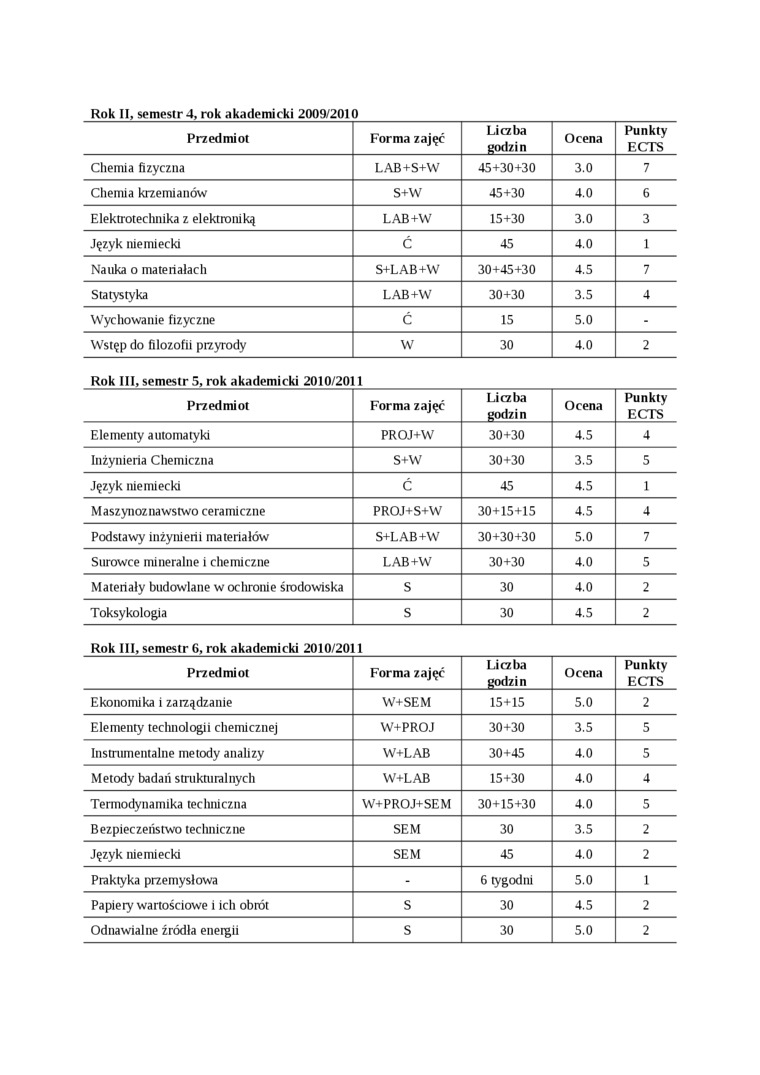 Rok II, semestr 4, rok akademicki 2009/2010

| Przedmiot | Forma zajęć | Liczba godzin | Ocena | Punkty ECTS |
|---|---|---|---|---|
| Chemia fizyczna | LAB+S+W | 45+30+30 | 3.0 | 7 |
| Chemia krzemianów | S+W | 45+30 | 4.0 | 6 |
| Elektrotechnika z elektroniką | LAB+W | 15+30 | 3.0 | 3 |
| Język niemiecki | Ć | 45 | 4.0 | 1 |
| Nauka o materiałach | S+LAB+W | 30+45+30 | 4.5 | 7 |
| Statystyka | LAB+W | 30+30 | 3.5 | 4 |
| Wychowanie fizyczne | Ć | 15 | 5.0 | - |
| Wstęp do filozofii przyrody | W | 30 | 4.0 | 2 |

Rok III, semestr 5, rok akademicki 2010/2011

| Przedmiot | Forma zajęć | Liczba godzin | Ocena | Punkty ECTS |
|---|---|---|---|---|
| Elementy automatyki | PROJ+W | 30+30 | 4.5 | 4 |
| Inżynieria Chemiczna | S+W | 30+30 | 3.5 | 5 |
| Język niemiecki | Ć | 45 | 4.5 | 1 |
| Maszynoznawstwo ceramiczne | PROJ+S+W | 30+15+15 | 4.5 | 4 |
| Podstawy inżynierii materiałów | S+LAB+W | 30+30+30 | 5.0 | 7 |
| Surowce mineralne i chemiczne | LAB+W | 30+30 | 4.0 | 5 |
| Materiały budowlane w ochronie środowiska | S | 30 | 4.0 | 2 |
| Toksykologia | S | 30 | 4.5 | 2 |

Rok III, semestr 6, rok akademicki 2010/2011

| Przedmiot | Forma zajęć | Liczba godzin | Ocena | Punkty ECTS |
|---|---|---|---|---|
| Ekonomika i zarządzanie | W+SEM | 15+15 | 5.0 | 2 |
| Elementy technologii chemicznej | W+PROJ | 30+30 | 3.5 | 5 |
| Instrumentalne metody analizy | W+LAB | 30+45 | 4.0 | 5 |
| Metody badań strukturalnych | W+LAB | 15+30 | 4.0 | 4 |
| Termodynamika techniczna | W+PROJ+SEM | 30+15+30 | 4.0 | 5 |
| Bezpieczeństwo techniczne | SEM | 30 | 3.5 | 2 |
| Język niemiecki | SEM | 45 | 4.0 | 2 |
| Praktyka przemysłowa | - | 6 tygodni | 5.0 | 1 |
| Papiery wartościowe i ich obrót | S | 30 | 4.5 | 2 |
| Odnawialne źródła energii | S | 30 | 5.0 | 2 |